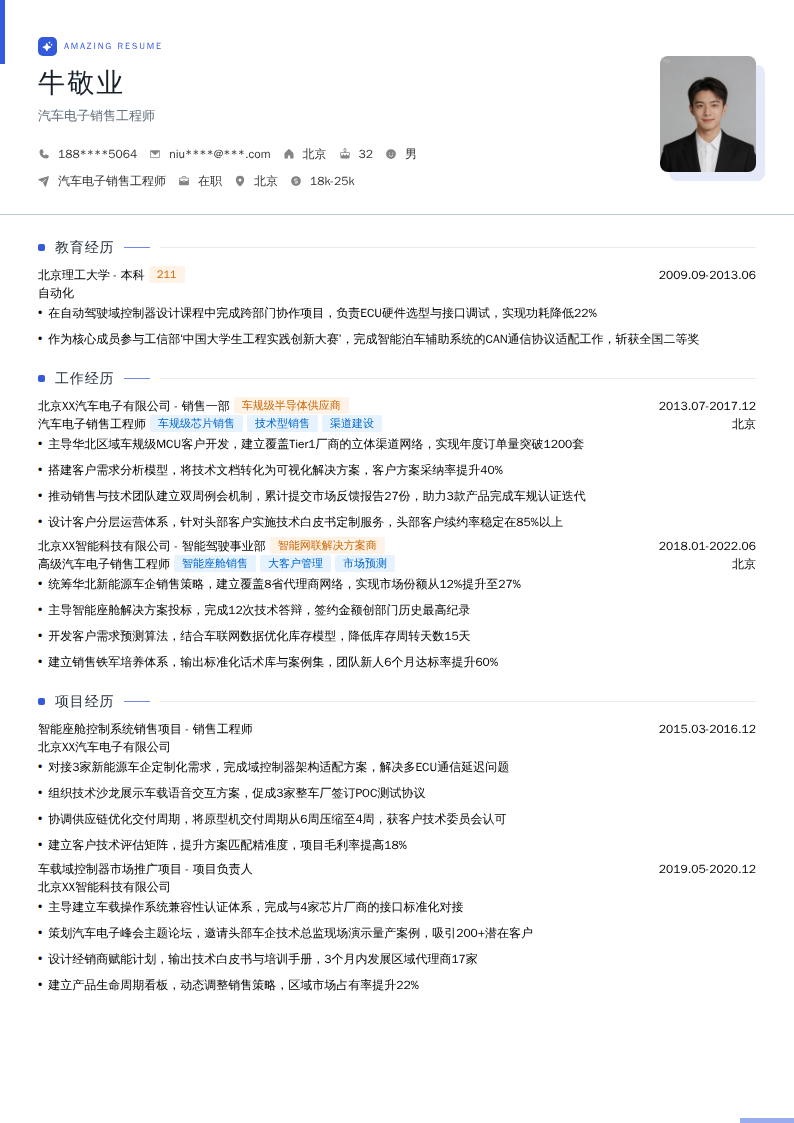 AMAZING RESUME

牛敬业

汽车电子销售工程师

188****5064 niu****@***.com 北京 32 男

汽车电子销售工程师 在职 北京 18k-25k

教育经历

北京理工大学 - 本科 211 2009.09-2013.06
自动化
• 在自动驾驶域控制器设计课程中完成跨部门协作项目，负责ECU硬件选型与接口调试，实现功耗降低22%
• 作为核心成员参与工信部'中国大学生工程实践创新大赛'，完成智能泊车辅助系统的CAN通信协议适配工作，斩获全国二等奖

工作经历

北京XX汽车电子有限公司 - 销售一部 车规级半导体供应商 2013.07-2017.12
汽车电子销售工程师 车规级芯片销售 技术型销售 渠道建设 北京
• 主导华北区域车规级MCU客户开发，建立覆盖Tier1厂商的立体渠道网络，实现年度订单量突破1200套
• 搭建客户需求分析模型，将技术文档转化为可视化解决方案，客户方案采纳率提升40%
• 推动销售与技术团队建立双周例会机制，累计提交市场反馈报告27份，助力3款产品完成车规认证迭代
• 设计客户分层运营体系，针对头部客户实施技术白皮书定制服务，头部客户续约率稳定在85%以上

北京XX智能科技有限公司 - 智能驾驶事业部 智能网联解决方案商 2018.01-2022.06
高级汽车电子销售工程师 智能座舱销售 大客户管理 市场预测 北京
• 统筹华北新能源车企销售策略，建立覆盖8省代理商网络，实现市场份额从12%提升至27%
• 主导智能座舱解决方案投标，完成12次技术答辩，签约金额创部门历史最高纪录
• 开发客户需求预测算法，结合车联网数据优化库存模型，降低库存周转天数15天
• 建立销售铁军培养体系，输出标准化话术库与案例集，团队新人6个月达标率提升60%

项目经历

智能座舱控制系统销售项目 - 销售工程师 2015.03-2016.12
北京XX汽车电子有限公司
• 对接3家新能源车企定制化需求，完成域控制器架构适配方案，解决多ECU通信延迟问题
• 组织技术沙龙展示车载语音交互方案，促成3家整车厂签订POC测试协议
• 协调供应链优化交付周期，将原型机交付周期从6周压缩至4周，获客户技术委员会认可
• 建立客户技术评估矩阵，提升方案匹配精准度，项目毛利率提高18%

车载域控制器市场推广项目 - 项目负责人 2019.05-2020.12
北京XX智能科技有限公司
• 主导建立车载操作系统兼容性认证体系，完成与4家芯片厂商的接口标准化对接
• 策划汽车电子峰会主题论坛，邀请头部车企技术总监现场演示量产案例，吸引200+潜在客户
• 设计经销商赋能计划，输出技术白皮书与培训手册，3个月内发展区域代理商17家
• 建立产品生命周期看板，动态调整销售策略，区域市场占有率提升22%